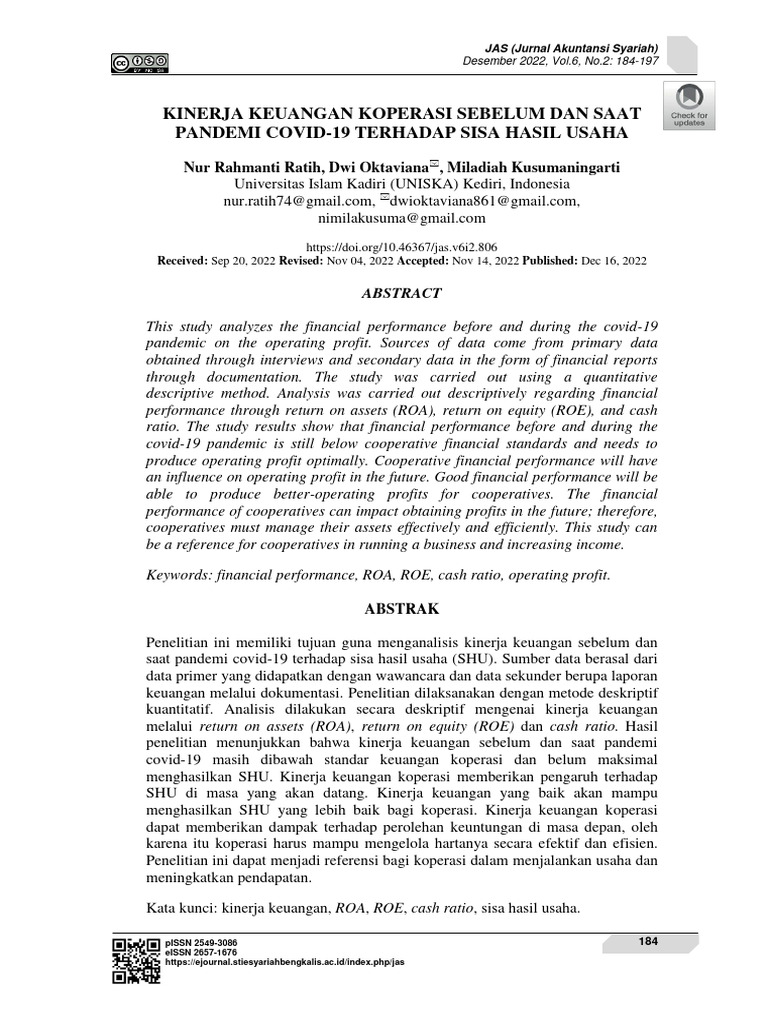 JAS (Jurnal Akuntansi Syariah)
Desember 2022, Vol.6, No.2: 184-197

Check for updates

KINERJA KEUANGAN KOPERASI SEBELUM DAN SAAT PANDEMI COVID-19 TERHADAP SISA HASIL USAHA

Nur Rahmanti Ratih, Dwi Oktaviana✉, Miladiah Kusumaningarti
Universitas Islam Kadiri (UNISKA) Kediri, Indonesia
nur.ratih74@gmail.com, ✉dwioktaviana861@gmail.com, nimilakusuma@gmail.com

https://doi.org/10.46367/jas.v6i2.806
Received: Sep 20, 2022 Revised: Nov 04, 2022 Accepted: Nov 14, 2022 Published: Dec 16, 2022

ABSTRACT

This study analyzes the financial performance before and during the covid-19 pandemic on the operating profit. Sources of data come from primary data obtained through interviews and secondary data in the form of financial reports through documentation. The study was carried out using a quantitative descriptive method. Analysis was carried out descriptively regarding financial performance through return on assets (ROA), return on equity (ROE), and cash ratio. The study results show that financial performance before and during the covid-19 pandemic is still below cooperative financial standards and needs to produce operating profit optimally. Cooperative financial performance will have an influence on operating profit in the future. Good financial performance will be able to produce better-operating profits for cooperatives. The financial performance of cooperatives can impact obtaining profits in the future; therefore, cooperatives must manage their assets effectively and efficiently. This study can be a reference for cooperatives in running a business and increasing income.

Keywords: financial performance, ROA, ROE, cash ratio, operating profit.

ABSTRAK

Penelitian ini memiliki tujuan guna menganalisis kinerja keuangan sebelum dan saat pandemi covid-19 terhadap sisa hasil usaha (SHU). Sumber data berasal dari data primer yang didapatkan dengan wawancara dan data sekunder berupa laporan keuangan melalui dokumentasi. Penelitian dilaksanakan dengan metode deskriptif kuantitatif. Analisis dilakukan secara deskriptif mengenai kinerja keuangan melalui return on assets (ROA), return on equity (ROE) dan cash ratio. Hasil penelitian menunjukkan bahwa kinerja keuangan sebelum dan saat pandemi covid-19 masih dibawah standar keuangan koperasi dan belum maksimal menghasilkan SHU. Kinerja keuangan koperasi memberikan pengaruh terhadap SHU di masa yang akan datang. Kinerja keuangan yang baik akan mampu menghasilkan SHU yang lebih baik bagi koperasi. Kinerja keuangan koperasi dapat memberikan dampak terhadap perolehan keuntungan di masa depan, oleh karena itu koperasi harus mampu mengelola hartanya secara efektif dan efisien. Penelitian ini dapat menjadi referensi bagi koperasi dalam menjalankan usaha dan meningkatkan pendapatan.

Kata kunci: kinerja keuangan, ROA, ROE, cash ratio, sisa hasil usaha.

pISSN 2549-3086
eISSN 2657-1676
https://ejournal.stiesyariahbengkalis.ac.id/index.php/jas

184